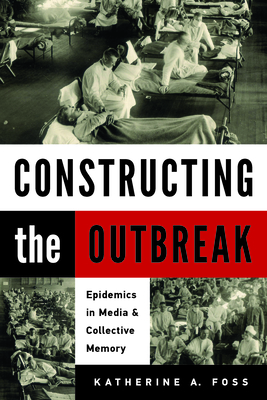 CONSTRUCTING

the OUTBREAK

Epidemics in Media & Collective Memory

KATHERINE A. FOSS